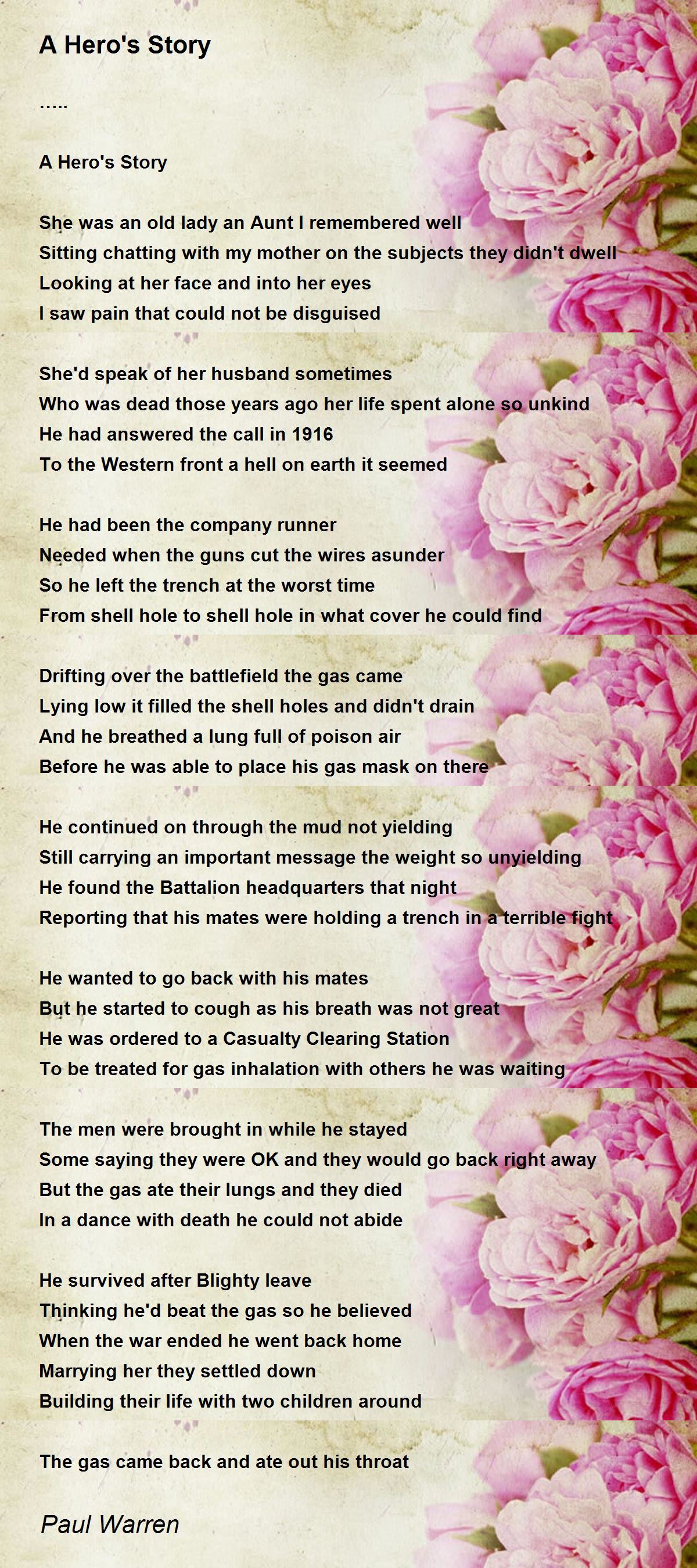 A Hero's Story

.....

A Hero's Story

She was an old lady an Aunt I remembered well
Sitting chatting with my mother on the subjects they didn't dwell
Looking at her face and into her eyes
I saw pain that could not be disguised

She'd speak of her husband sometimes
Who was dead those years ago her life spent alone so unkind
He had answered the call in 1916
To the Western front a hell on earth it seemed

He had been the company runner
Needed when the guns cut the wires asunder
So he left the trench at the worst time
From shell hole to shell hole in what cover he could find

Drifting over the battlefield the gas came
Lying low it filled the shell holes and didn't drain
And he breathed a lung full of poison air
Before he was able to place his gas mask on there

He continued on through the mud not yielding
Still carrying an important message the weight so unyielding
He found the Battalion headquarters that night
Reporting that his mates were holding a trench in a terrible fight

He wanted to go back with his mates
But he started to cough as his breath was not great
He was ordered to a Casualty Clearing Station
To be treated for gas inhalation with others he was waiting

The men were brought in while he stayed
Some saying they were OK and they would go back right away
But the gas ate their lungs and they died
In a dance with death he could not abide

He survived after Blighty leave
Thinking he'd beat the gas so he believed
When the war ended he went back home
Marrying her they settled down
Building their life with two children around

The gas came back and ate out his throat

Paul Warren